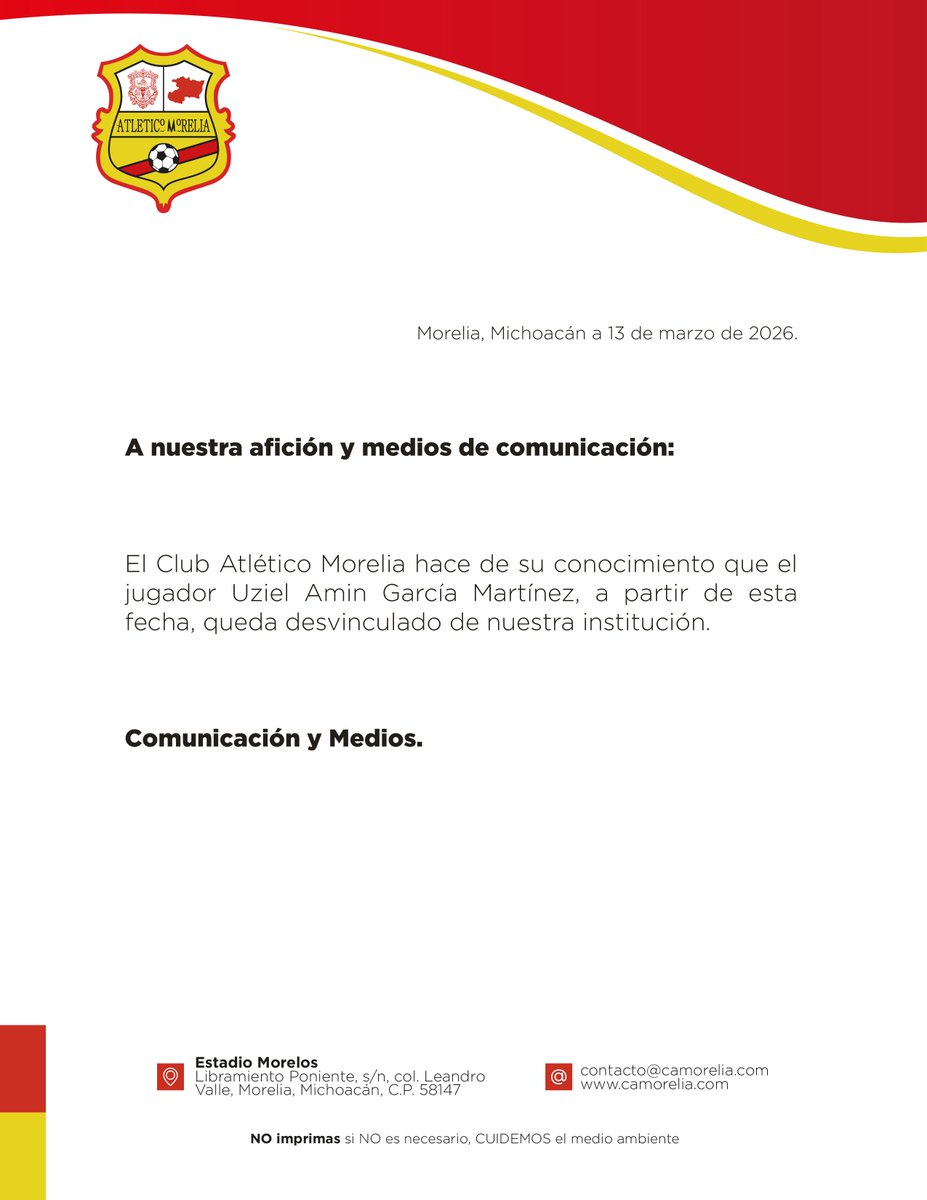 ATLETICO MORELIA

Morelia, Michoacán a 13 de marzo de 2026.

A nuestra afición y medios de comunicación:

El Club Atlético Morelia hace de su conocimiento que el jugador Uziel Amin García Martínez, a partir de esta fecha, queda desvinculado de nuestra institución.

Comunicación y Medios.

Estadio Morelos
Libramiento Poniente, s/n, col. Leandro Valle, Morelia, Michoacán, C.P. 58147

contacto@camorelia.com
www.camorelia.com

NO imprimas si NO es necesario, CUIDEMOS el medio ambiente